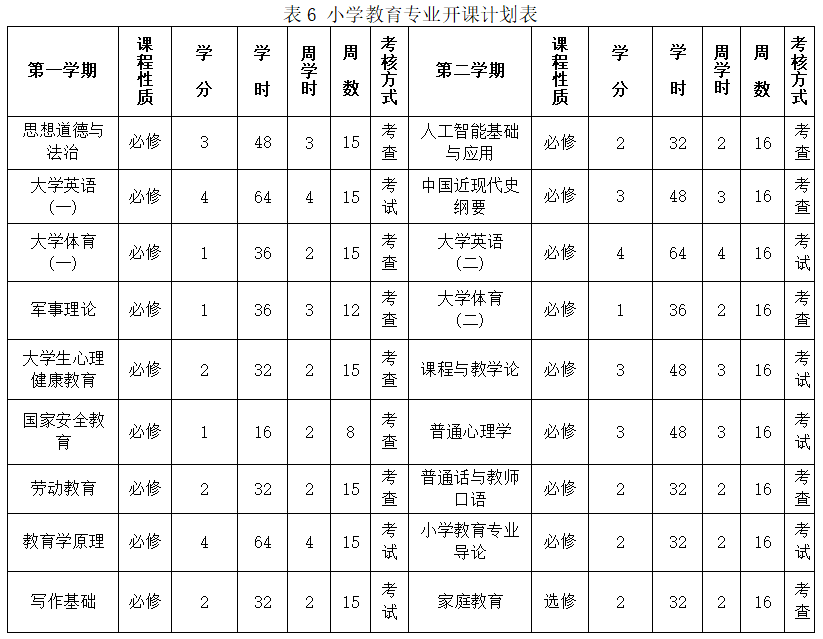 表 6 小学教育专业开课计划表

| 第一学期 | 课程性质 | 学分 | 学时 | 周学时 | 周数 | 考核方式 | 第二学期 | 课程性质 | 学分 | 学时 | 周学时 | 周数 | 考核方式 |
|---|---|---|---|---|---|---|---|---|---|---|---|---|---|
| 思想道德与法治 | 必修 | 3 | 48 | 3 | 15 | 考查 | 人工智能基础与应用 | 必修 | 2 | 32 | 2 | 16 | 考查 |
| 大学英语（一） | 必修 | 4 | 64 | 4 | 15 | 考试 | 中国近现代史纲要 | 必修 | 3 | 48 | 3 | 16 | 考查 |
| 大学体育（一） | 必修 | 1 | 36 | 2 | 15 | 考查 | 大学英语（二） | 必修 | 4 | 64 | 4 | 16 | 考试 |
| 军事理论 | 必修 | 1 | 36 | 3 | 12 | 考查 | 大学体育（二） | 必修 | 1 | 36 | 2 | 16 | 考查 |
| 大学生心理健康教育 | 必修 | 2 | 32 | 2 | 15 | 考查 | 课程与教学论 | 必修 | 3 | 48 | 3 | 16 | 考试 |
| 国家安全教育 | 必修 | 1 | 16 | 2 | 8 | 考查 | 普通心理学 | 必修 | 3 | 48 | 3 | 16 | 考试 |
| 劳动教育 | 必修 | 2 | 32 | 2 | 15 | 考查 | 普通话与教师口语 | 必修 | 2 | 32 | 2 | 16 | 考查 |
| 教育学原理 | 必修 | 4 | 64 | 4 | 15 | 考试 | 小学教育专业导论 | 必修 | 2 | 32 | 2 | 16 | 考试 |
| 写作基础 | 必修 | 2 | 32 | 2 | 15 | 考试 | 家庭教育 | 选修 | 2 | 32 | 2 | 16 | 考查 |